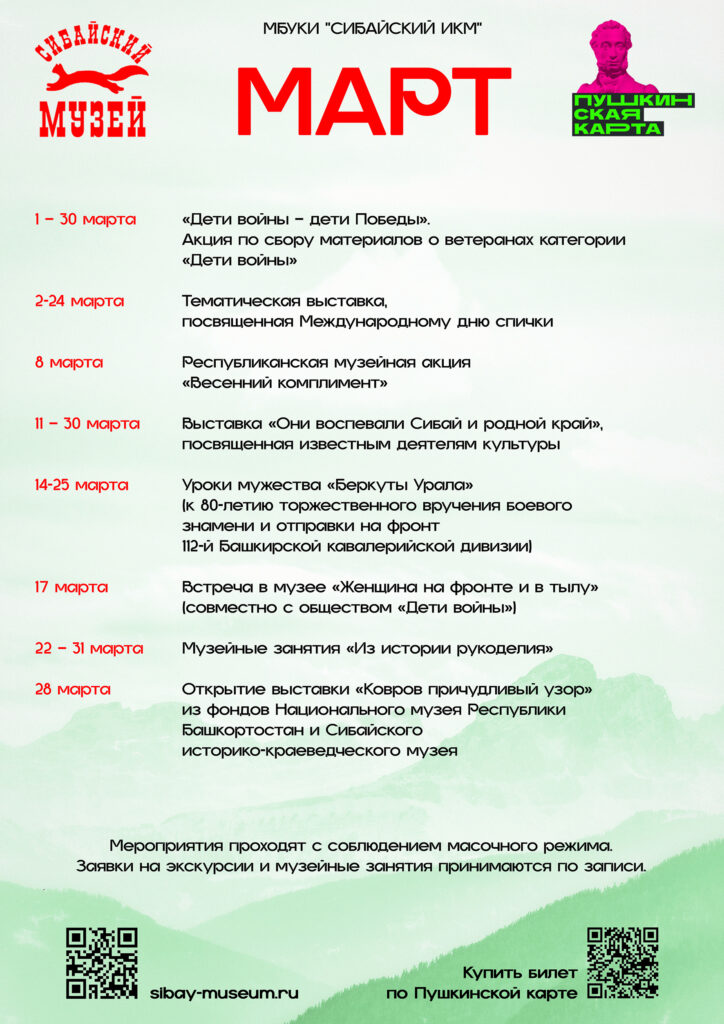 СИБАЙСКИЙ МУЗЕЙ

МБУКИ "СИБАЙСКИЙ ИКМ"

МАРТ

ПУШКИНСКАЯ КАРТА

1 – 30 марта «Дети войны – дети Победы». Акция по сбору материалов о ветеранах категории «Дети войны»

2-24 марта Тематическая выставка, посвященная Международному дню спички

8 марта Республиканская музейная акция «Весенний комплимент»

11 – 30 марта Выставка «Они воспевали Сибай и родной край», посвященная известным деятелям культуры

14-25 марта Уроки мужества «Беркуты Урала» (к 80-летию торжественного вручения боевого знамени и отправки на фронт 112-й Башкирской кавалерийской дивизии)

17 марта Встреча в музее «Женщина на фронте и в тылу» (совместно с обществом «Дети войны»)

22 – 31 марта Музейные занятия «Из истории рукоделия»

28 марта Открытие выставки «Ковров причудливый узор» из фондов Национального музея Республики Башкортостан и Сибайского историко-краеведческого музея

Мероприятия проходят с соблюдением масочного режима. Заявки на экскурсии и музейные занятия принимаются по записи.

sibay-museum.ru

Купить билет по Пушкинской карте